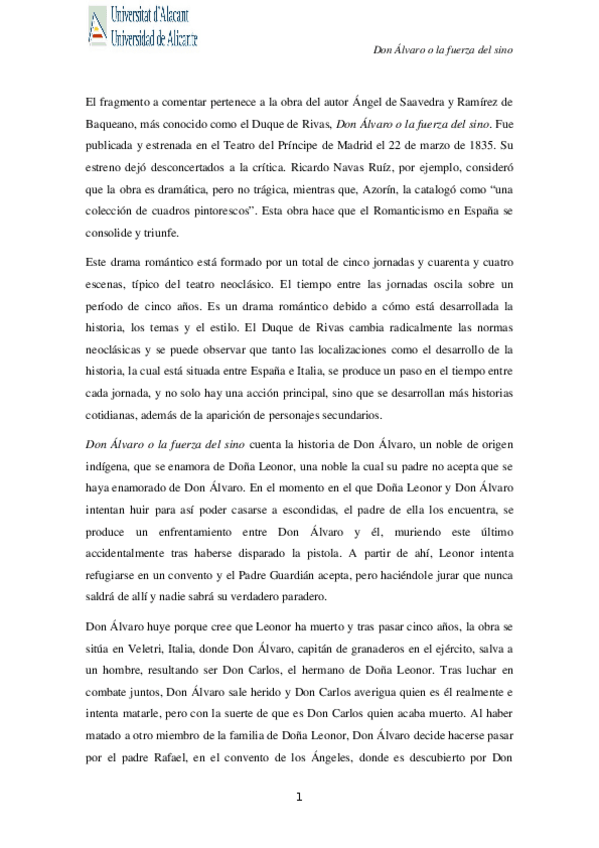 Universitat d'Alacant
Universidad de Alicante

Don Álvaro o la fuerza del sino

El fragmento a comentar pertenece a la obra del autor Ángel de Saavedra y Ramírez de Baqueano, más conocido como el Duque de Rivas, Don Álvaro o la fuerza del sino. Fue publicada y estrenada en el Teatro del Príncipe de Madrid el 22 de marzo de 1835. Su estreno dejó desconcertados a la crítica. Ricardo Navas Ruíz, por ejemplo, consideró que la obra es dramática, pero no trágica, mientras que, Azorín, la catalogó como "una colección de cuadros pintorescos". Esta obra hace que el Romanticismo en España se consolide y triunfe.

Este drama romántico está formado por un total de cinco jornadas y cuarenta y cuatro escenas, típico del teatro neoclásico. El tiempo entre las jornadas oscila sobre un período de cinco años. Es un drama romántico debido a cómo está desarrollada la historia, los temas y el estilo. El Duque de Rivas cambia radicalmente las normas neoclásicas y se puede observar que tanto las localizaciones como el desarrollo de la historia, la cual está situada entre España e Italia, se produce un paso en el tiempo entre cada jornada, y no solo hay una acción principal, sino que se desarrollan más historias cotidianas, además de la aparición de personajes secundarios.

Don Álvaro o la fuerza del sino cuenta la historia de Don Álvaro, un noble de origen indígena, que se enamora de Doña Leonor, una noble la cual su padre no acepta que se haya enamorado de Don Álvaro. En el momento en el que Doña Leonor y Don Álvaro intentan huir para así poder casarse a escondidas, el padre de ella los encuentra, se produce un enfrentamiento entre Don Álvaro y él, muriendo este último accidentalmente tras haberse disparado la pistola. A partir de ahí, Leonor intenta refugiarse en un convento y el Padre Guardián acepta, pero haciéndole jurar que nunca saldrá de allí y nadie sabrá su verdadero paradero.

Don Álvaro huye porque cree que Leonor ha muerto y tras pasar cinco años, la obra se sitúa en Veletri, Italia, donde Don Álvaro, capitán de granaderos en el ejército, salva a un hombre, resultando ser Don Carlos, el hermano de Doña Leonor. Tras luchar en combate juntos, Don Álvaro sale herido y Don Carlos averigua quien es él realmente e intenta matarle, pero con la suerte de que es Don Carlos quien acaba muerto. Al haber matado a otro miembro de la familia de Doña Leonor, Don Álvaro decide hacerse pasar por el padre Rafael, en el convento de los Ángeles, donde es descubierto por Don

1